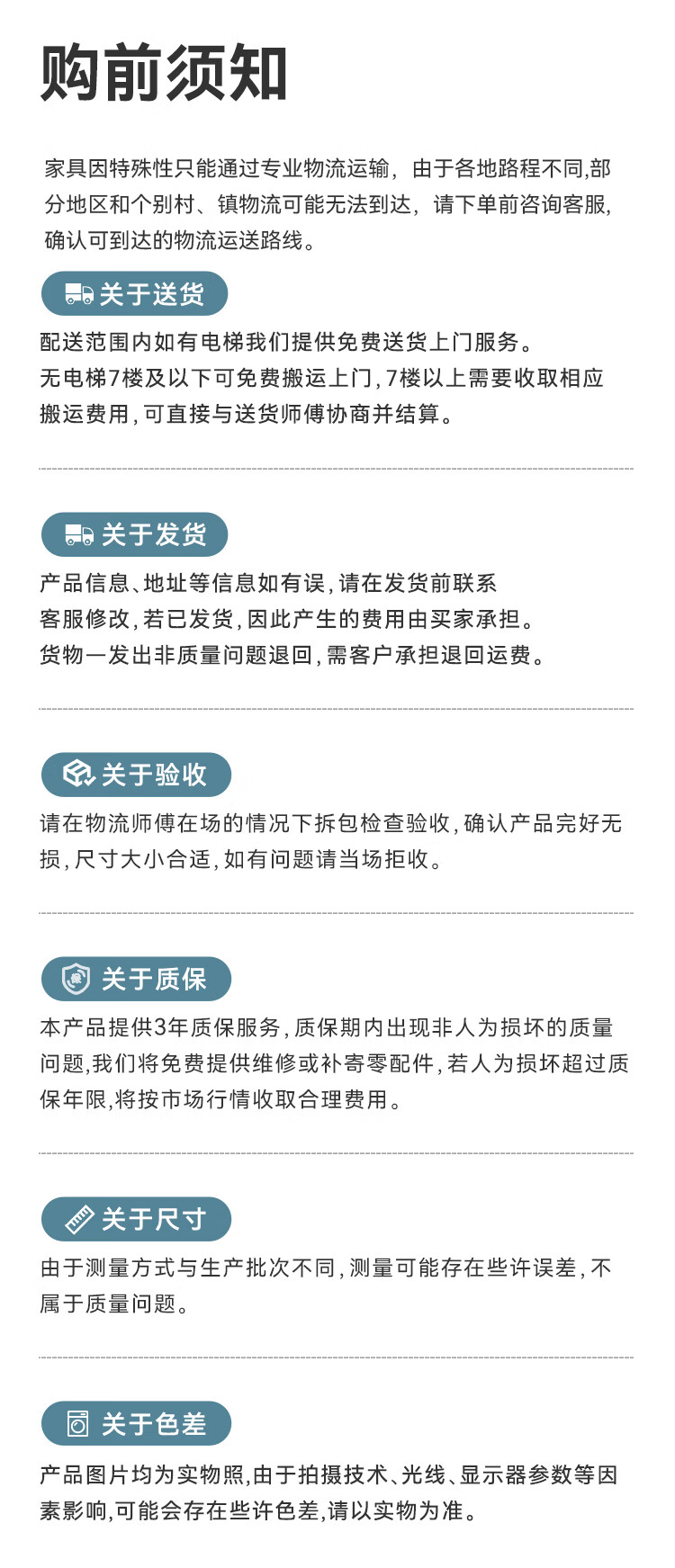 购前须知

家具因特殊性只能通过专业物流运输，由于各地路程不同,部分地区和个别村、镇物流可能无法到达，请下单前咨询客服,确认可到达的物流运送路线。

关于送货

配送范围内如有电梯我们提供免费送货上门服务。
无电梯7楼及以下可免费搬运上门，7楼以上需要收取相应搬运费用，可直接与送货师傅协商并结算。

关于发货

产品信息、地址等信息如有误，请在发货前联系客服修改，若已发货，因此产生的费用由买家承担。
货物一发出非质量问题退回，需客户承担退回运费。

关于验收

请在物流师傅在场的情况下拆包检查验收，确认产品完好无损，尺寸大小合适，如有问题请当场拒收。

关于质保

本产品提供3年质保服务，质保期内出现非人为损坏的质量问题,我们将免费提供维修或补寄零配件，若人为损坏超过质保年限,将按市场行情收取合理费用。

关于尺寸

由于测量方式与生产批次不同，测量可能存在些许误差，不属于质量问题。

关于色差

产品图片均为实物照,由于拍摄技术、光线、显示器参数等因素影响,可能会存在些许色差,请以实物为准。